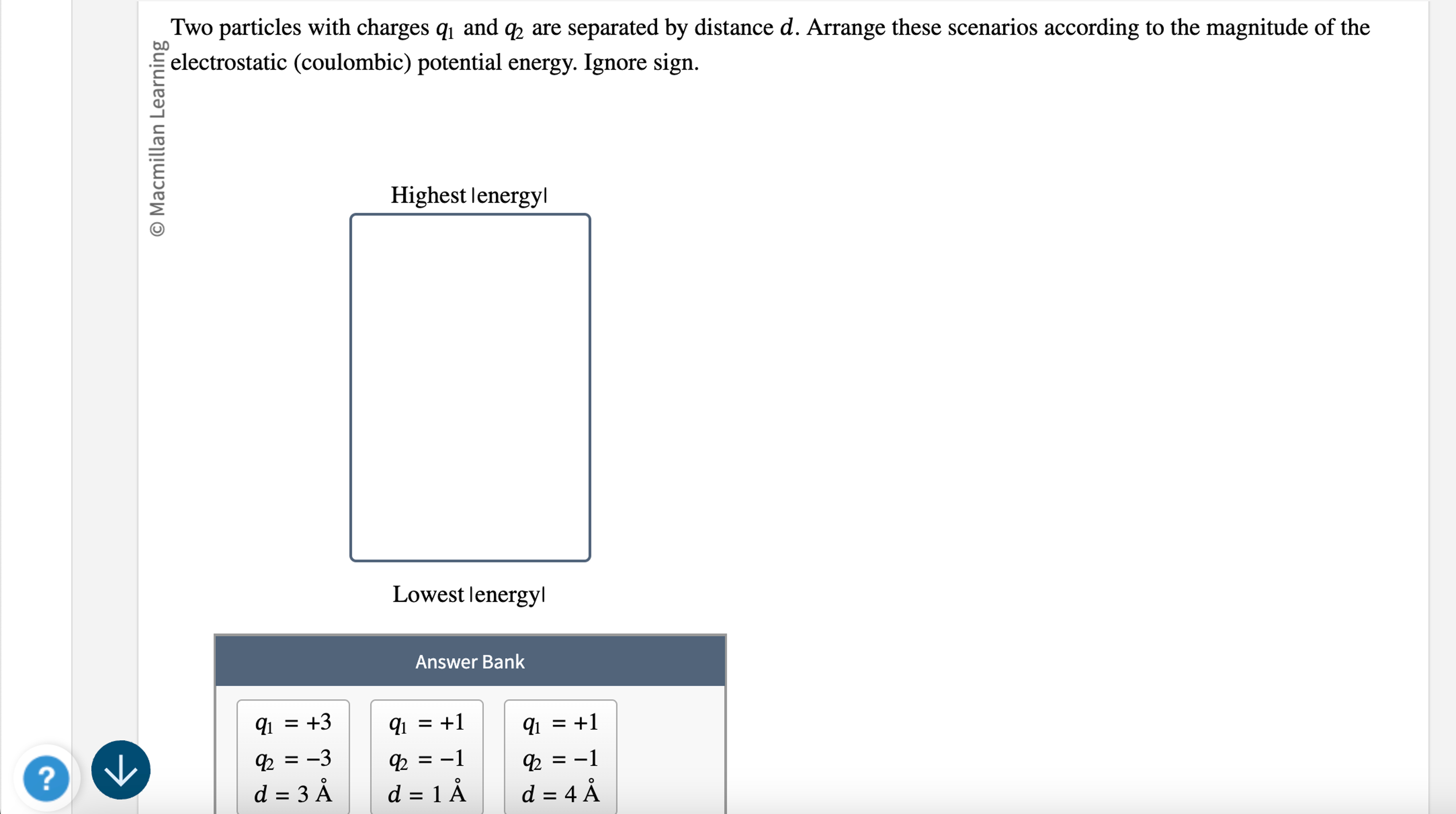 © Macmillan Learning

Two particles with charges $q_1$ and $q_2$ are separated by distance $d$. Arrange these scenarios according to the magnitude of the electrostatic (coulombic) potential energy. Ignore sign.

Highest |energy|

Lowest |energy|

Answer Bank

$q_1 = +3$
$q_2 = -3$
$d = 3$ Å

$q_1 = +1$
$q_2 = -1$
$d = 1$ Å

$q_1 = +1$
$q_2 = -1$
$d = 4$ Å

?